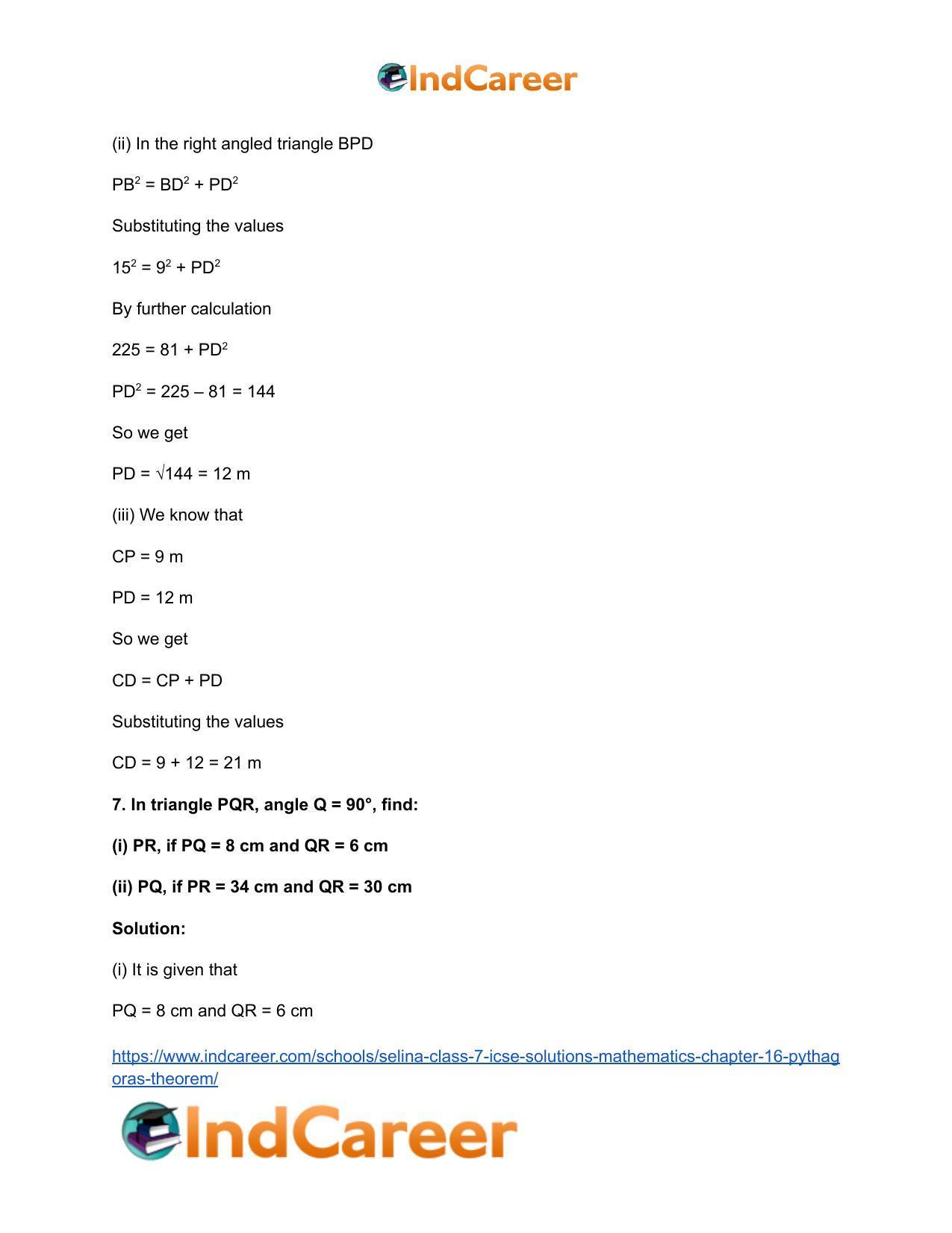 IndCareer

(ii) In the right angled triangle BPD

$PB^2 = BD^2 + PD^2$

Substituting the values

$15^2 = 9^2 + PD^2$

By further calculation

$225 = 81 + PD^2$

$PD^2 = 225 – 81 = 144$

So we get

$PD = \sqrt{144} = 12$ m

(iii) We know that

CP = 9 m

PD = 12 m

So we get

CD = CP + PD

Substituting the values

CD = 9 + 12 = 21 m

7. In triangle PQR, angle Q = 90°, find:

(i) PR, if PQ = 8 cm and QR = 6 cm

(ii) PQ, if PR = 34 cm and QR = 30 cm

Solution:

(i) It is given that

PQ = 8 cm and QR = 6 cm

https://www.indcareer.com/schools/selina-class-7-icse-solutions-mathematics-chapter-16-pythagoras-theorem/

IndCareer